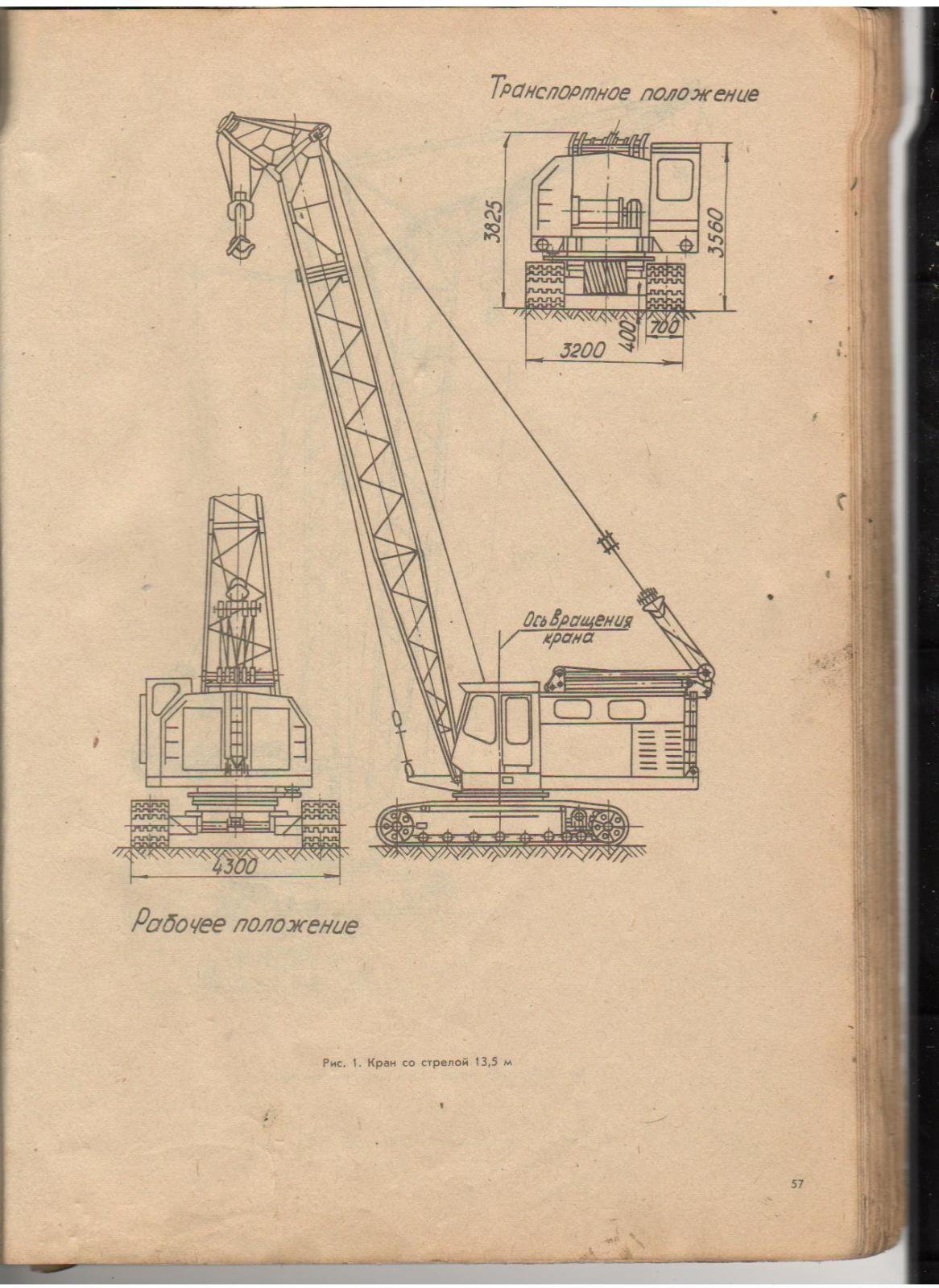 Транспортное положение

3825

3560

400

700

3200

Ось вращения крана

4300

Рабочее положение

Рис. 1. Кран со стрелой 13,5 м

57